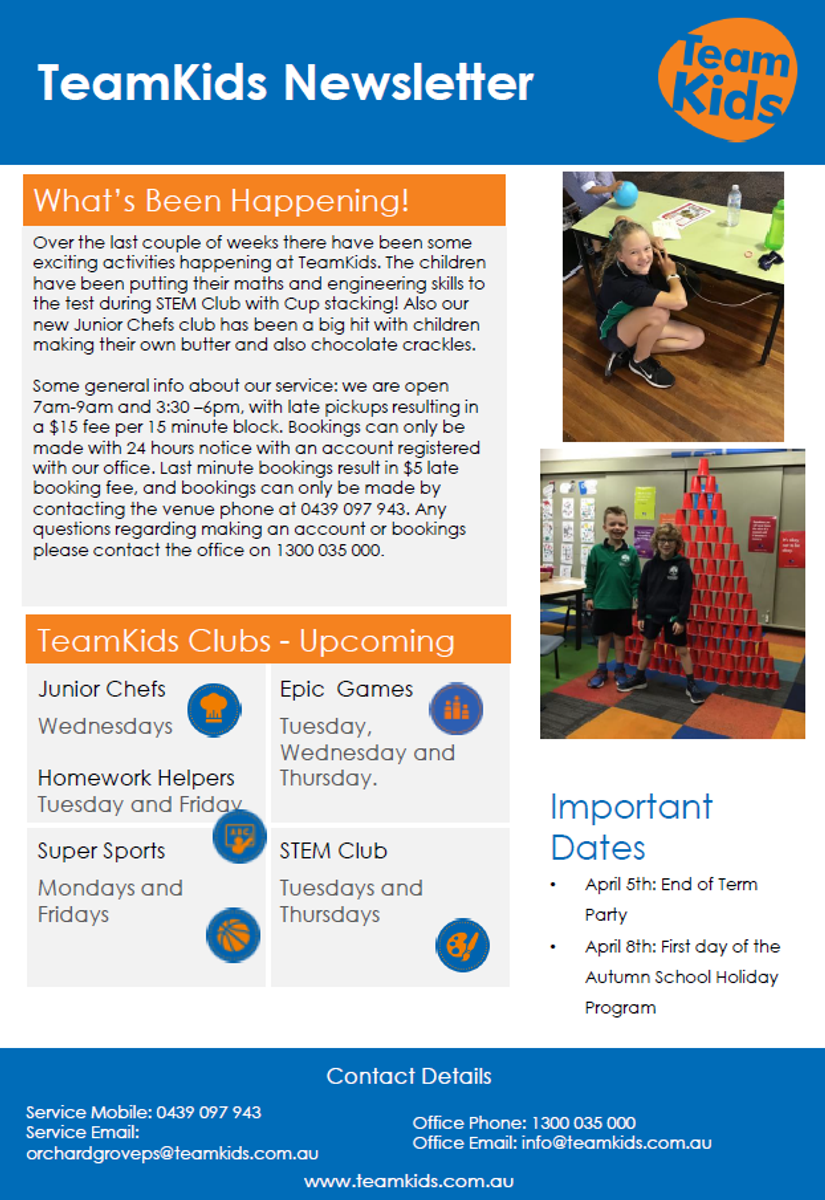 TeamKids Newsletter

Team Kids

What's Been Happening!

Over the last couple of weeks there have been some exciting activities happening at TeamKids. The children have been putting their maths and engineering skills to the test during STEM Club with Cup stacking! Also our new Junior Chefs club has been a big hit with children making their own butter and also chocolate crackles.

Some general info about our service: we are open 7am-9am and 3:30 –6pm, with late pickups resulting in a $15 fee per 15 minute block. Bookings can only be made with 24 hours notice with an account registered with our office. Last minute bookings result in $5 late booking fee, and bookings can only be made by contacting the venue phone at 0439 097 943. Any questions regarding making an account or bookings please contact the office on 1300 035 000.

TeamKids Clubs - Upcoming

Junior Chefs
Wednesdays

Homework Helpers
Tuesday and Friday

Epic Games
Tuesday, Wednesday and Thursday.

Super Sports
Mondays and Fridays

STEM Club
Tuesdays and Thursdays

Important Dates

• April 5th: End of Term Party
• April 8th: First day of the Autumn School Holiday Program

Contact Details

Service Mobile: 0439 097 943
Service Email: orchardgroveps@teamkids.com.au

Office Phone: 1300 035 000
Office Email: info@teamkids.com.au

www.teamkids.com.au